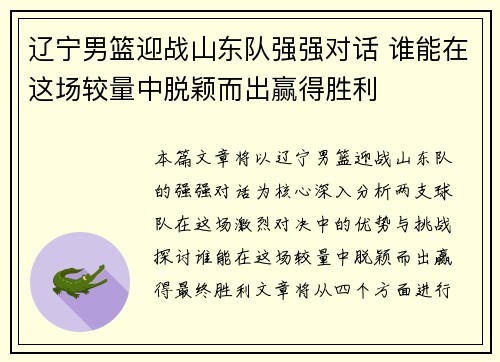 辽宁男篮迎战山东队强强对话 谁能在这场较量中脱颖而出赢得胜利

本篇文章将以辽宁男篮迎战山东队的强强对话为核心深入分析两支球队在这场激烈对决中的优势与挑战探讨谁能在这场较量中脱颖而出赢得最终胜利文章将从四个方面进行